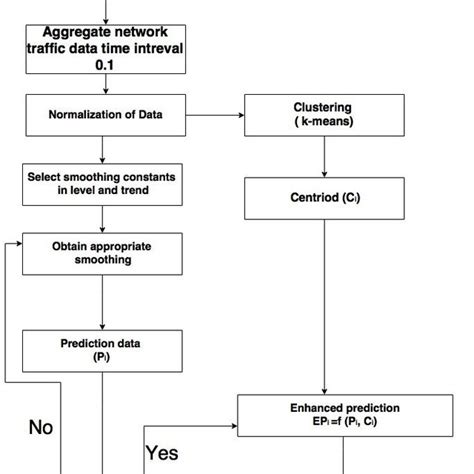 Aggregate network traffic data time intreval 0.1

Normalization of Data

Clustering ( k-means)

Select smoothing constants in level and trend

Centriod ($C_i$)

Obtain appropriate smoothing

Prediction data ($P_i$)

Enhanced prediction $EP_i = f(P_i, C_i)$

No

Yes